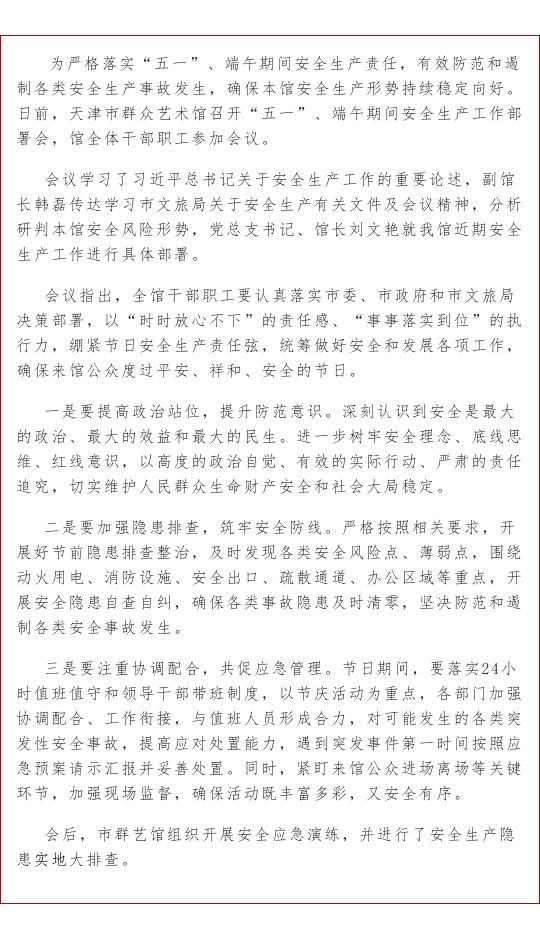 为严格落实“五一”、端午期间安全生产责任，有效防范和遏制各类安全生产事故发生，确保本馆安全生产形势持续稳定向好。日前，天津市群众艺术馆召开“五一”、端午期间安全生产工作部署会，馆全体干部职工参加会议。

会议学习了习近平总书记关于安全生产工作的重要论述，副馆长韩磊传达学习市文旅局关于安全生产有关文件及会议精神，分析研判本馆安全风险形势，党总支书记、馆长刘文艳就我馆近期安全生产工作进行具体部署。

会议指出，全馆干部职工要认真落实市委、市政府和市文旅局决策部署，以“时时放心不下”的责任感、“事事落实到位”的执行力，绷紧节日安全生产责任弦，统筹做好安全和发展各项工作，确保来馆公众度过平安、祥和、安全的节日。

一是要提高政治站位，提升防范意识。深刻认识到安全是最大的政治、最大的效益和最大的民生。进一步树牢安全理念、底线思维、红线意识，以高度的政治自觉、有效的实际行动、严肃的责任追究，切实维护人民群众生命财产安全和社会大局稳定。

二是要加强隐患排查，筑牢安全防线。严格按照相关要求，开展好节前隐患排查整治，及时发现各类安全风险点、薄弱点，围绕动火用电、消防设施、安全出口、疏散通道、办公区域等重点，开展安全隐患自查自纠，确保各类事故隐患及时清零，坚决防范和遏制各类安全事故发生。

三是要注重协调配合，共促应急管理。节日期间，要落实24小时值班值守和领导干部带班制度，以节庆活动为重点，各部门加强协调配合、工作衔接，与值班人员形成合力，对可能发生的各类突发性安全事故，提高应对处置能力，遇到突发事件第一时间按照应急预案请示汇报并妥善处置。同时，紧盯来馆公众进场离场等关键环节，加强现场监督，确保活动既丰富多彩，又安全有序。

会后，市群艺馆组织开展安全应急演练，并进行了安全生产隐患实地大排查。